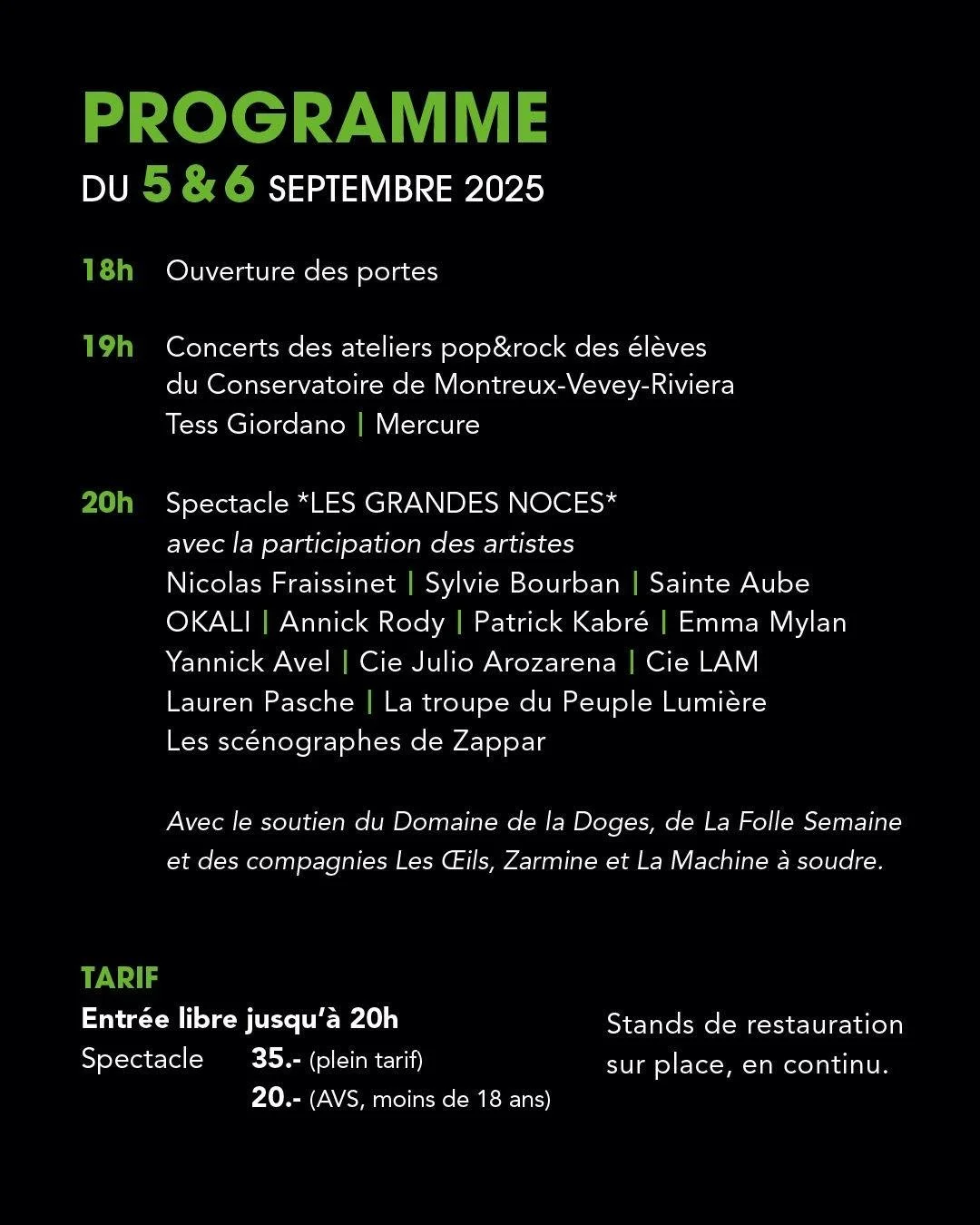 PROGRAMME
DU 5 & 6 SEPTEMBRE 2025

18h Ouverture des portes

19h Concerts des ateliers pop&rock des élèves du Conservatoire de Montreux-Vevey-Riviera
Tess Giordano | Mercure

20h Spectacle *LES GRANDES NOCES*
avec la participation des artistes
Nicolas Fraissinet | Sylvie Bourban | Sainte Aube
OKALI | Annick Rody | Patrick Kabré | Emma Mylan
Yannick Avel | Cie Julio Arozarena | Cie LAM
Lauren Pasche | La troupe du Peuple Lumière
Les scénographes de Zappar

Avec le soutien du Domaine de la Doges, de La Folle Semaine et des compagnies Les Œils, Zarmine et La Machine à soudre.

TARIF
Entrée libre jusqu'à 20h
Spectacle 35.- (plein tarif)
20.- (AVS, moins de 18 ans)

Stands de restauration sur place, en continu.